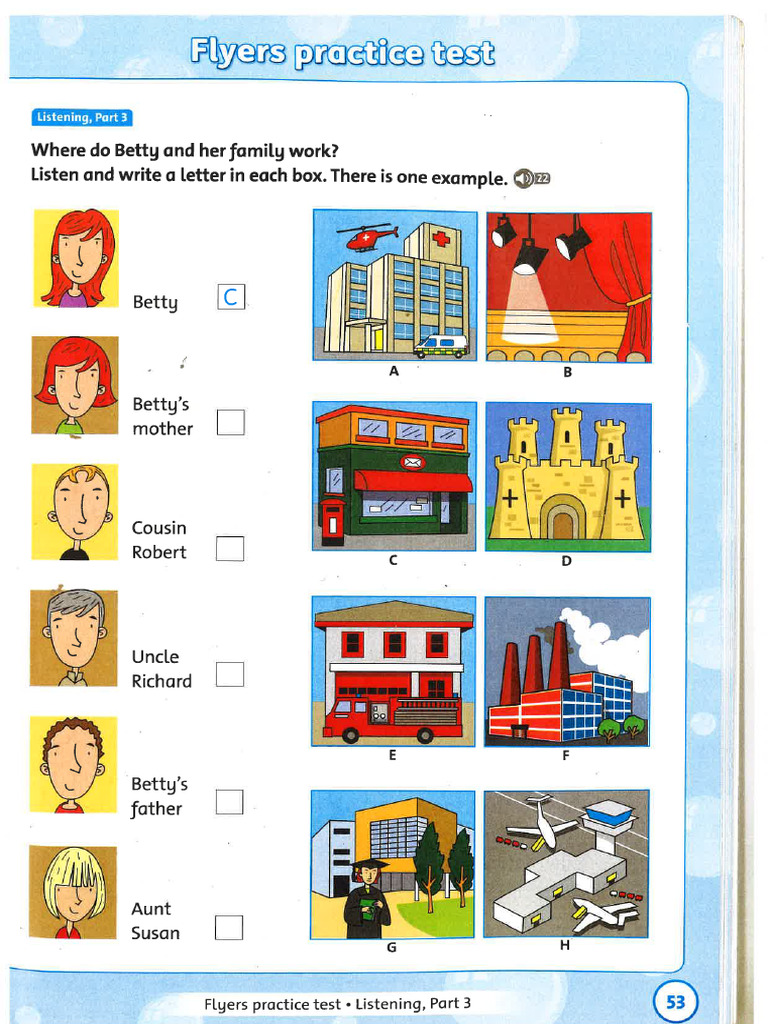 Flyers practice test

Listening, Part 3

Where do Betty and her family work?
Listen and write a letter in each box. There is one example. 22

Betty C

Betty's mother

Cousin Robert

Uncle Richard

Betty's father

Aunt Susan

A

B

C

D

E

F

G

H

Flyers practice test • Listening, Part 3

53